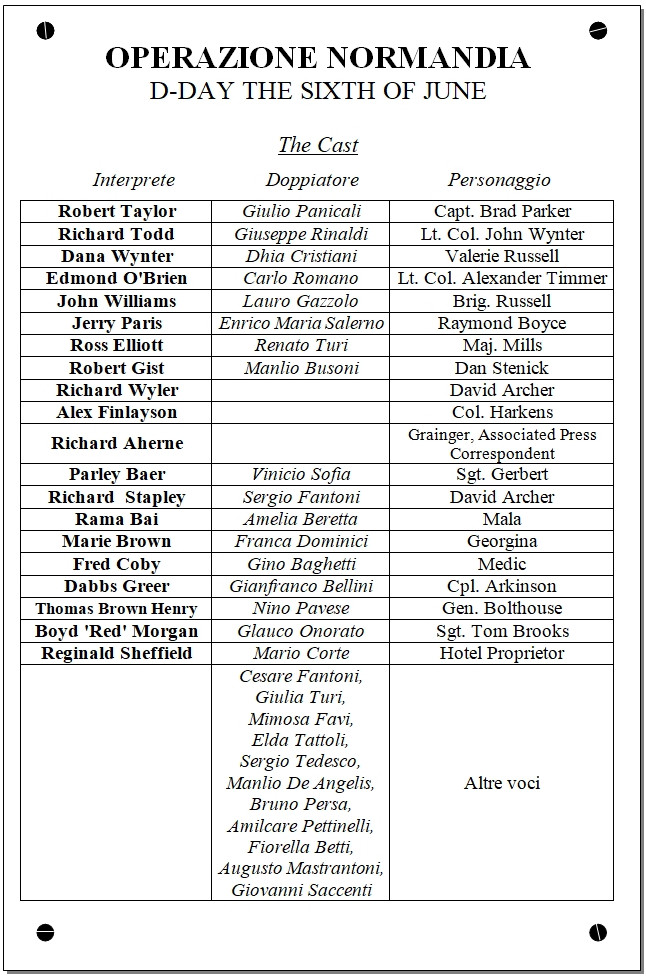 OPERAZIONE NORMANDIA
D-DAY THE SIXTH OF JUNE

The Cast

| Interprete | Doppiatore | Personaggio |
|---|---|---|
| Robert Taylor | Giulio Panicali | Capt. Brad Parker |
| Richard Todd | Giuseppe Rinaldi | Lt. Col. John Wynter |
| Dana Wynter | Dhia Cristiani | Valerie Russell |
| Edmond O'Brien | Carlo Romano | Lt. Col. Alexander Timmer |
| John Williams | Lauro Gazzolo | Brig. Russell |
| Jerry Paris | Enrico Maria Salerno | Raymond Boyce |
| Ross Elliott | Renato Turi | Maj. Mills |
| Robert Gist | Manlio Busoni | Dan Stenick |
| Richard Wyler | | David Archer |
| Alex Finlayson | | Col. Harkens |
| Richard Aherne | | Grainger, Associated Press Correspondent |
| Parley Baer | Vinicio Sofia | Sgt. Gerbert |
| Richard Stapley | Sergio Fantoni | David Archer |
| Rama Bai | Amelia Beretta | Mala |
| Marie Brown | Franca Dominici | Georgina |
| Fred Coby | Gino Baghetti | Medic |
| Dabbs Greer | Gianfranco Bellini | Cpl. Arkinson |
| Thomas Brown Henry | Nino Pavese | Gen. Bolthouse |
| Boyd 'Red' Morgan | Glauco Onorato | Sgt. Tom Brooks |
| Reginald Sheffield | Mario Corte | Hotel Proprietor |
| | Cesare Fantoni, Giulia Turi, Mimosa Favi, Elda Tattoli, Sergio Tedesco, Manlio De Angelis, Bruno Persa, Amilcare Pettinelli, Fiorella Betti, Augusto Mastrantoni, Giovanni Saccenti | Altre voci |